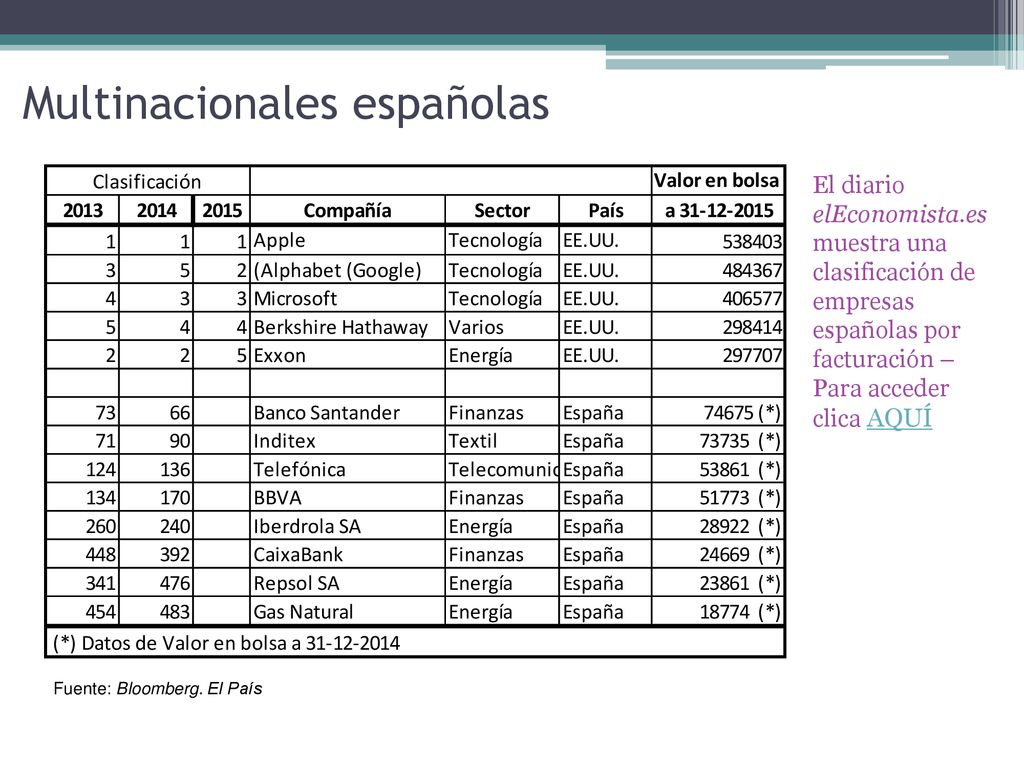 Multinacionales españolas

| Clasificación | | | | | | Valor en bolsa |
|---|---|---|---|---|---|---|
| 2013 | 2014 | 2015 | Compañía | Sector | País | a 31-12-2015 |
| 1 | 1 | 1 | Apple | Tecnología | EE.UU. | 538403 |
| 3 | 5 | 2 | (Alphabet (Google) | Tecnología | EE.UU. | 484367 |
| 4 | 3 | 3 | Microsoft | Tecnología | EE.UU. | 406577 |
| 5 | 4 | 4 | Berkshire Hathaway | Varios | EE.UU. | 298414 |
| 2 | 2 | 5 | Exxon | Energía | EE.UU. | 297707 |
| | | | | | | |
| 73 | 66 | | Banco Santander | Finanzas | España | 74675 (*) |
| 71 | 90 | | Inditex | Textil | España | 73735 (*) |
| 124 | 136 | | Telefónica | Telecomunic | España | 53861 (*) |
| 134 | 170 | | BBVA | Finanzas | España | 51773 (*) |
| 260 | 240 | | Iberdrola SA | Energía | España | 28922 (*) |
| 448 | 392 | | CaixaBank | Finanzas | España | 24669 (*) |
| 341 | 476 | | Repsol SA | Energía | España | 23861 (*) |
| 454 | 483 | | Gas Natural | Energía | España | 18774 (*) |
| (*) Datos de Valor en bolsa a 31-12-2014 | | | | | | |

Fuente: Bloomberg. El País

El diario elEconomista.es muestra una clasificación de empresas españolas por facturación – Para acceder clica AQUÍ